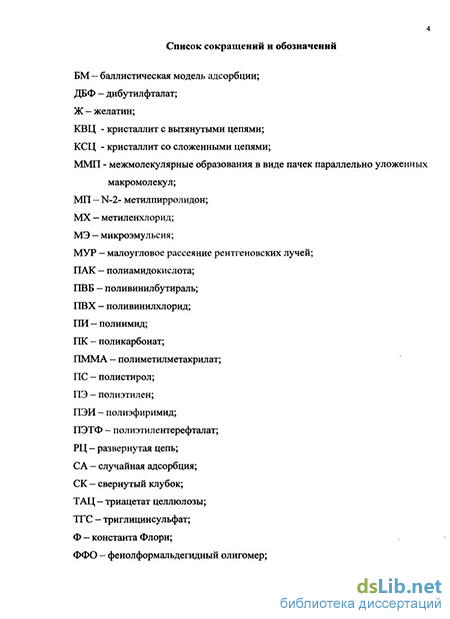 4

Список сокращений и обозначений

БМ – баллистическая модель адсорбции;

ДБФ – дибутилфталат;

Ж – желатин;

КВЦ - кристаллит с вытянутыми цепями;

КСЦ - кристаллит со сложенными цепями;

ММП - межмолекулярные образования в виде пачек параллельно уложенных макромолекул;

МП – N-2- метилпирролидон;

МХ – метиленхлорид;

МЭ – микроэмульсия;

МУР – малоугловое рассеяние рентгеновских лучей;

ПАК – полиамидокислота;

ПВБ – поливинилбутираль;

ПВХ – поливинилхлорид;

ПИ – полиимид;

ПК – поликарбонат;

ПММА – полиметилметакрилат;

ПС – полистирол;

ПЭ – полиэтилен;

ПЭИ – полиэфиримид;

ПЭТФ – полиэтилентерефталат;

РЦ – развернутая цепь;

СА – случайная адсорбция;

СК – свернутый клубок;

ТАЦ – триацетат целлюлозы;

ТГС – триглицинсульфат;

Ф – константа Флори;

ФФО – фенолформальдегидный олигомер;

dsLib.net
библиотека диссертаций